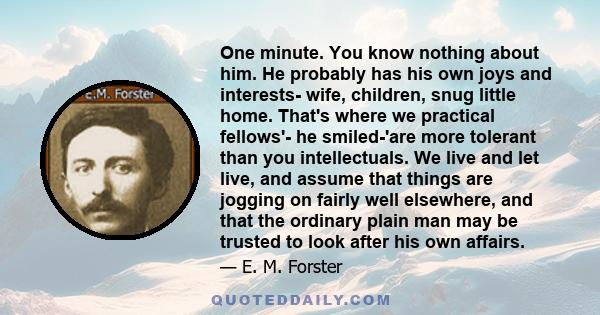 E.M. Forster

One minute. You know nothing about him. He probably has his own joys and interests- wife, children, snug little home. That's where we practical fellows'- he smiled-'are more tolerant than you intellectuals. We live and let live, and assume that things are jogging on fairly well elsewhere, and that the ordinary plain man may be trusted to look after his own affairs.

— E. M. Forster

QUOTEDDAILY.COM